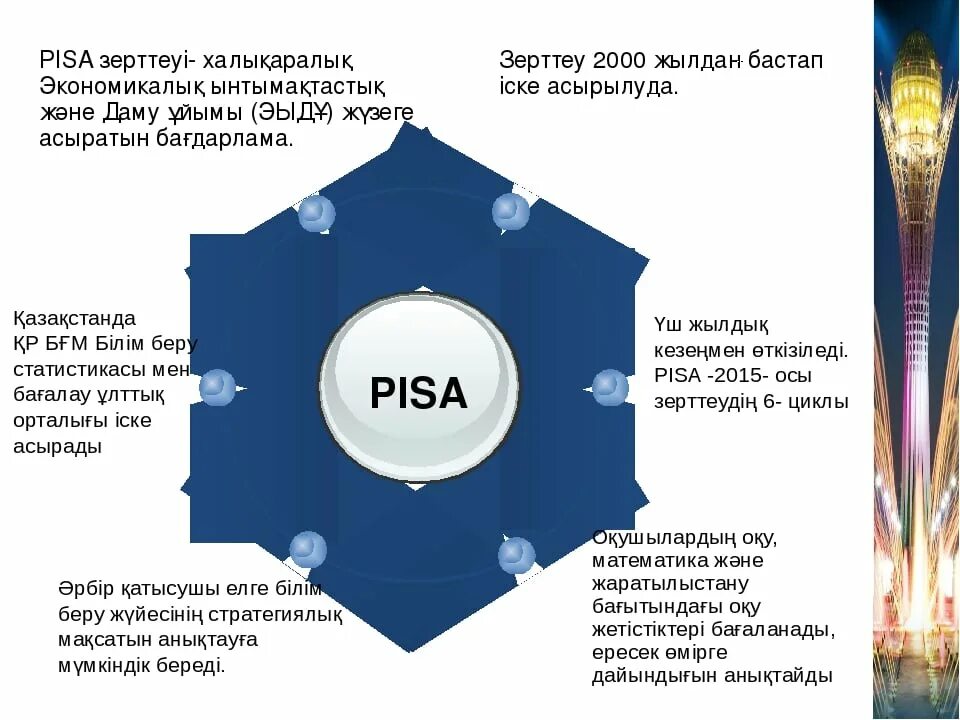 PISA зерттеуі- халықаралық Экономикалық ынтымақтастық және Даму ұйымы (ЭЫДҰ) жүзеге асыратын бағдарлама.

Зерттеу 2000 жылдан бастап іске асырылуда.

Қазақстанда ҚР БҒМ Білім беру статистикасы мен бағалау ұлттық орталығы іске асырады

PISA

Үш жылдық кезеңмен өткізіледі. PISA -2015- осы зерттеудің 6- циклы

Әрбір қатысушы елге білім беру жүйесінің стратегиялық мақсатын анықтауға мүмкіндік береді.

Оқушылардың оқу, математика және жаратылыстану бағытындағы оқу жетістіктері бағаланады, ересек өмірге дайындығын анықтайды